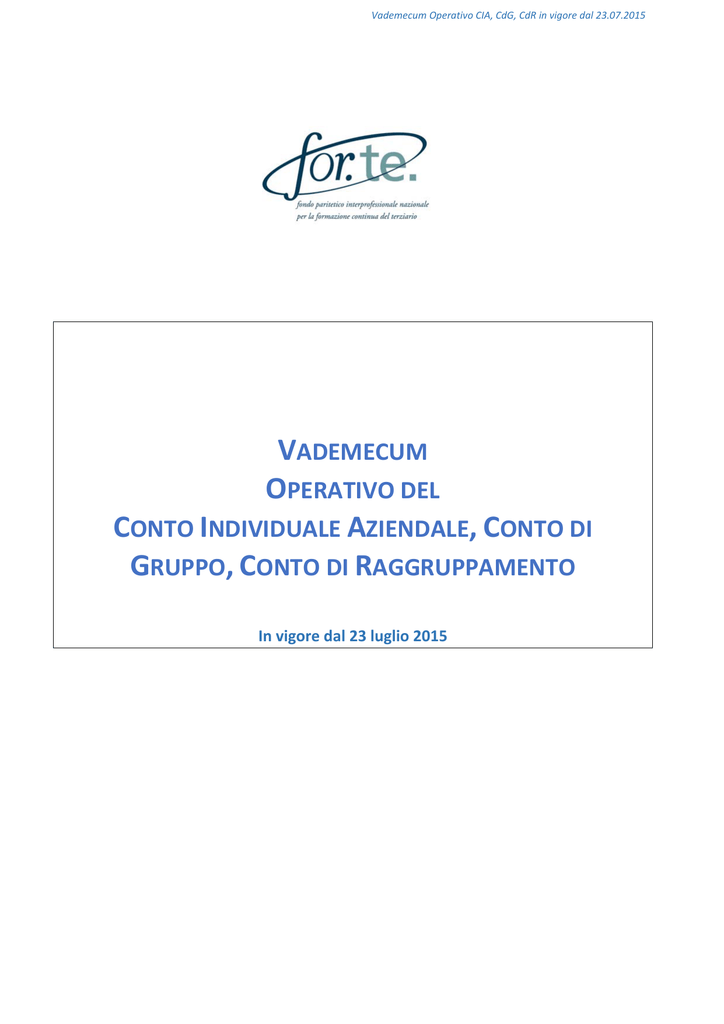 Vademecum Operativo CIA, CdG, CdR in vigore dal 23.07.2015

for.te.

fondo paritetico interprofessionale nazionale per la formazione continua del terziario

VADEMECUM
OPERATIVO DEL
CONTO INDIVIDUALE AZIENDALE, CONTO DI GRUPPO, CONTO DI RAGGRUPPAMENTO

In vigore dal 23 luglio 2015